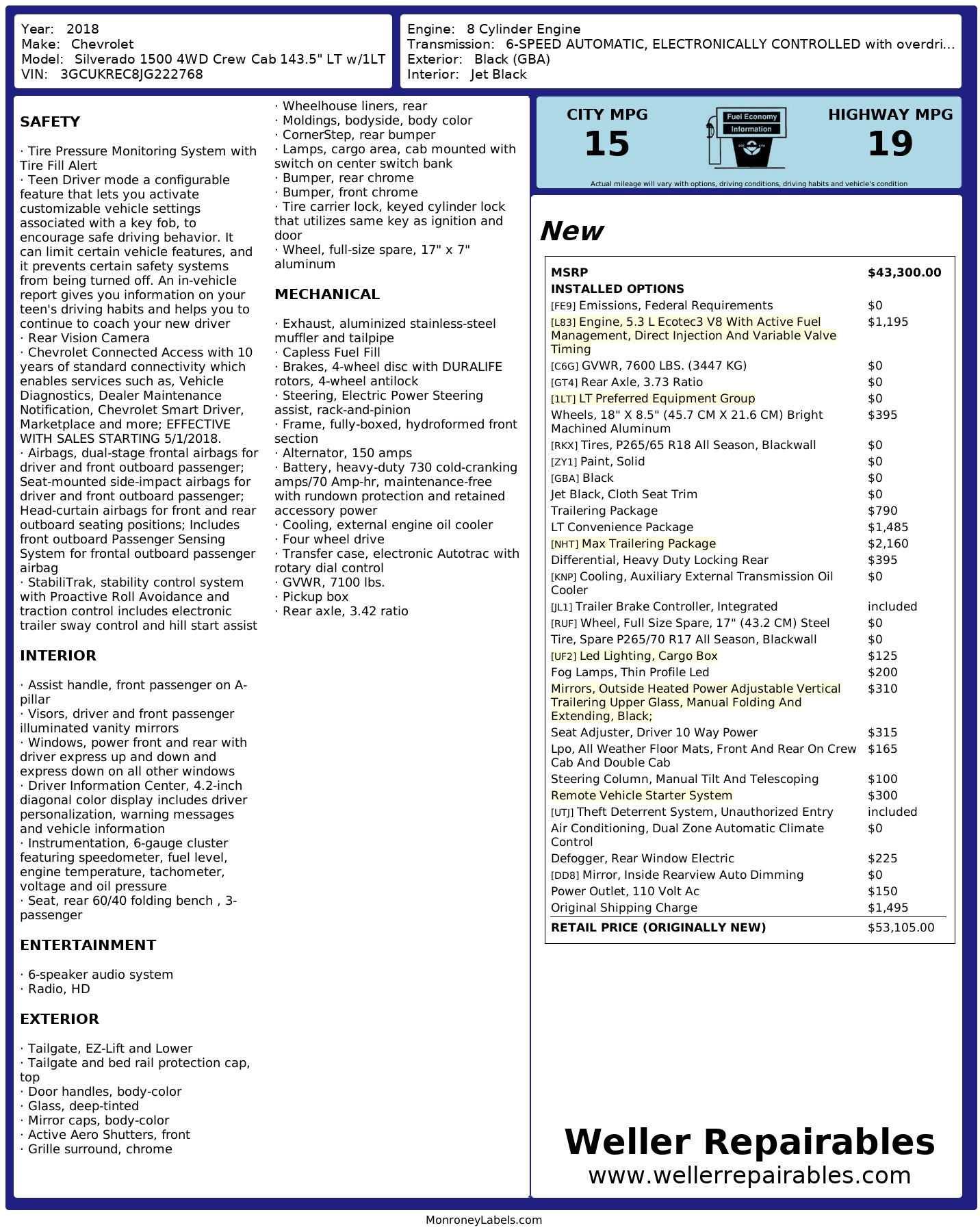 Year: 2018
Make: Chevrolet
Model: Silverado 1500 4WD Crew Cab 143.5" LT w/1LT
VIN: 3GCUKREC8JG222768

Engine: 8 Cylinder Engine
Transmission: 6-SPEED AUTOMATIC, ELECTRONICALLY CONTROLLED with overdri...
Exterior: Black (GBA)
Interior: Jet Black

SAFETY

· Tire Pressure Monitoring System with Tire Fill Alert
· Teen Driver mode a configurable feature that lets you activate customizable vehicle settings associated with a key fob, to encourage safe driving behavior. It can limit certain vehicle features, and it prevents certain safety systems from being turned off. An in-vehicle report gives you information on your teen's driving habits and helps you to continue to coach your new driver
· Rear Vision Camera
· Chevrolet Connected Access with 10 years of standard connectivity which enables services such as, Vehicle Diagnostics, Dealer Maintenance Notification, Chevrolet Smart Driver, Marketplace and more; EFFECTIVE WITH SALES STARTING 5/1/2018.
· Airbags, dual-stage frontal airbags for driver and front outboard passenger; Seat-mounted side-impact airbags for driver and front outboard passenger; Head-curtain airbags for front and rear outboard seating positions; Includes front outboard Passenger Sensing System for frontal outboard passenger airbag
· StabiliTrak, stability control system with Proactive Roll Avoidance and traction control includes electronic trailer sway control and hill start assist

INTERIOR

· Assist handle, front passenger on A-pillar
· Visors, driver and front passenger illuminated vanity mirrors
· Windows, power front and rear with driver express up and down and express down on all other windows
· Driver Information Center, 4.2-inch diagonal color display includes driver personalization, warning messages and vehicle information
· Instrumentation, 6-gauge cluster featuring speedometer, fuel level, engine temperature, tachometer, voltage and oil pressure
· Seat, rear 60/40 folding bench , 3-passenger

ENTERTAINMENT

· 6-speaker audio system
· Radio, HD

EXTERIOR

· Tailgate, EZ-Lift and Lower
· Tailgate and bed rail protection cap, top
· Door handles, body-color
· Glass, deep-tinted
· Mirror caps, body-color
· Active Aero Shutters, front
· Grille surround, chrome
· Wheelhouse liners, rear
· Moldings, bodyside, body color
· CornerStep, rear bumper
· Lamps, cargo area, cab mounted with switch on center switch bank
· Bumper, rear chrome
· Bumper, front chrome
· Tire carrier lock, keyed cylinder lock that utilizes same key as ignition and door
· Wheel, full-size spare, 17" x 7" aluminum

MECHANICAL

· Exhaust, aluminized stainless-steel muffler and tailpipe
· Capless Fuel Fill
· Brakes, 4-wheel disc with DURALIFE rotors, 4-wheel antilock
· Steering, Electric Power Steering assist, rack-and-pinion
· Frame, fully-boxed, hydroformed front section
· Alternator, 150 amps
· Battery, heavy-duty 730 cold-cranking amps/70 Amp-hr, maintenance-free with rundown protection and retained accessory power
· Cooling, external engine oil cooler
· Four wheel drive
· Transfer case, electronic Autotrac with rotary dial control
· GVWR, 7100 lbs.
· Pickup box
· Rear axle, 3.42 ratio

CITY MPG
15

Fuel Economy
Information

HIGHWAY MPG
19

Actual mileage will vary with options, driving conditions, driving habits and vehicle's condition

New

MSRP $43,300.00
INSTALLED OPTIONS
[FE9] Emissions, Federal Requirements $0
[L83] Engine, 5.3 L Ecotec3 V8 With Active Fuel Management, Direct Injection And Variable Valve Timing $1,195
[C6G] GVWR, 7600 LBS. (3447 KG) $0
[GT4] Rear Axle, 3.73 Ratio $0
[1LT] LT Preferred Equipment Group $0
Wheels, 18" X 8.5" (45.7 CM X 21.6 CM) Bright Machined Aluminum $395
[RKX] Tires, P265/65 R18 All Season, Blackwall $0
[ZY1] Paint, Solid $0
[GBA] Black $0
Jet Black, Cloth Seat Trim $0
Trailering Package $790
LT Convenience Package $1,485
[NHT] Max Trailering Package $2,160
Differential, Heavy Duty Locking Rear $395
[KNP] Cooling, Auxiliary External Transmission Oil Cooler $0
[JL1] Trailer Brake Controller, Integrated included
[RUF] Wheel, Full Size Spare, 17" (43.2 CM) Steel $0
Tire, Spare P265/70 R17 All Season, Blackwall $0
[UF2] Led Lighting, Cargo Box $125
Fog Lamps, Thin Profile Led $200
Mirrors, Outside Heated Power Adjustable Vertical Trailering Upper Glass, Manual Folding And Extending, Black; $310
Seat Adjuster, Driver 10 Way Power $315
Lpo, All Weather Floor Mats, Front And Rear On Crew Cab And Double Cab $165
Steering Column, Manual Tilt And Telescoping $100
Remote Vehicle Starter System $300
[UTJ] Theft Deterrent System, Unauthorized Entry included
Air Conditioning, Dual Zone Automatic Climate Control $0
Defogger, Rear Window Electric $225
[DD8] Mirror, Inside Rearview Auto Dimming $0
Power Outlet, 110 Volt Ac $150
Original Shipping Charge $1,495
RETAIL PRICE (ORIGINALLY NEW) $53,105.00

Weller Repairables
www.wellerrepairables.com

MonroneyLabels.com